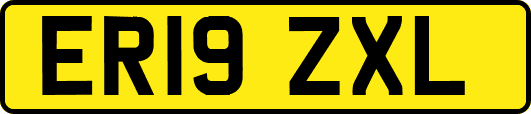 ER19 ZXL